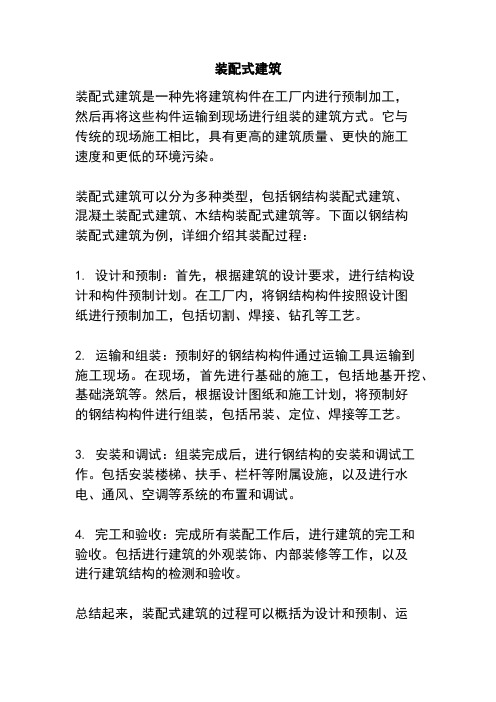 装配式建筑

装配式建筑是一种先将建筑构件在工厂内进行预制加工，然后再将这些构件运输到现场进行组装的建筑方式。它与传统的现场施工相比，具有更高的建筑质量、更快的施工速度和更低的环境污染。

装配式建筑可以分为多种类型，包括钢结构装配式建筑、混凝土装配式建筑、木结构装配式建筑等。下面以钢结构装配式建筑为例，详细介绍其装配过程：

1. 设计和预制：首先，根据建筑的设计要求，进行结构设计和构件预制计划。在工厂内，将钢结构构件按照设计图纸进行预制加工，包括切割、焊接、钻孔等工艺。

2. 运输和组装：预制好的钢结构构件通过运输工具运输到施工现场。在现场，首先进行基础的施工，包括地基开挖、基础浇筑等。然后，根据设计图纸和施工计划，将预制好的钢结构构件进行组装，包括吊装、定位、焊接等工艺。

3. 安装和调试：组装完成后，进行钢结构的安装和调试工作。包括安装楼梯、扶手、栏杆等附属设施，以及进行水电、通风、空调等系统的布置和调试。

4. 完工和验收：完成所有装配工作后，进行建筑的完工和验收。包括进行建筑的外观装饰、内部装修等工作，以及进行建筑结构的检测和验收。

总结起来，装配式建筑的过程可以概括为设计和预制、运